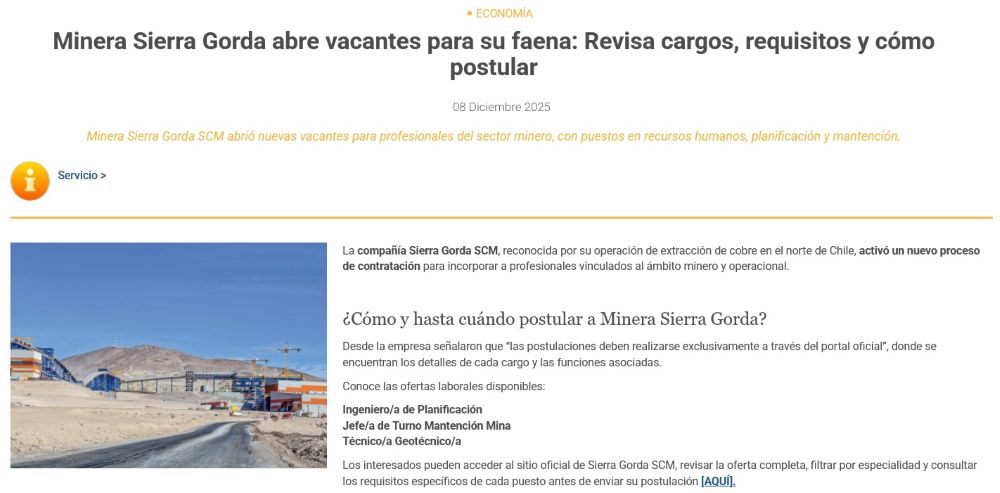 • ECONOMÍA

Minera Sierra Gorda abre vacantes para su faena: Revisa cargos, requisitos y cómo postular

08 Diciembre 2025

Minera Sierra Gorda SCM abrió nuevas vacantes para profesionales del sector minero, con puestos en recursos humanos, planificación y mantención.

Servicio >

La compañía Sierra Gorda SCM, reconocida por su operación de extracción de cobre en el norte de Chile, activó un nuevo proceso de contratación para incorporar a profesionales vinculados al ámbito minero y operacional.

¿Cómo y hasta cuándo postular a Minera Sierra Gorda?

Desde la empresa señalaron que "las postulaciones deben realizarse exclusivamente a través del portal oficial", donde se encuentran los detalles de cada cargo y las funciones asociadas.

Conoce las ofertas laborales disponibles:

Ingeniero/a de Planificación
Jefe/a de Turno Mantención Mina
Técnico/a Geotécnico/a

Los interesados pueden acceder al sitio oficial de Sierra Gorda SCM, revisar la oferta completa, filtrar por especialidad y consultar los requisitos específicos de cada puesto antes de enviar su postulación [AQUÍ].